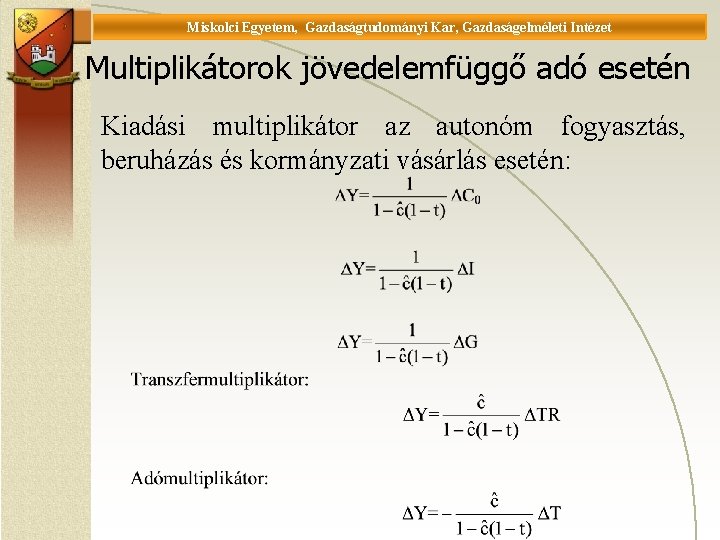 Miskolci Egyetem, Gazdaságtudományi Kar, Gazdaságelméleti Intézet

Multiplikátorok jövedelemfüggő adó esetén

Kiadási multiplikátor az autonóm fogyasztás, beruházás és kormányzati vásárlás esetén:

$\Delta Y = \frac{1}{1-\hat{c}(1-t)} \Delta C_0$

$\Delta Y = \frac{1}{1-\hat{c}(1-t)} \Delta I$

$\Delta Y = \frac{1}{1-\hat{c}(1-t)} \Delta G$

Transzfermultiplikátor:

$\Delta Y = \frac{\hat{c}}{1-\hat{c}(1-t)} \Delta TR$

Adómultiplikátor:

$\Delta Y = -\frac{\hat{c}}{1-\hat{c}(1-t)} \Delta T$